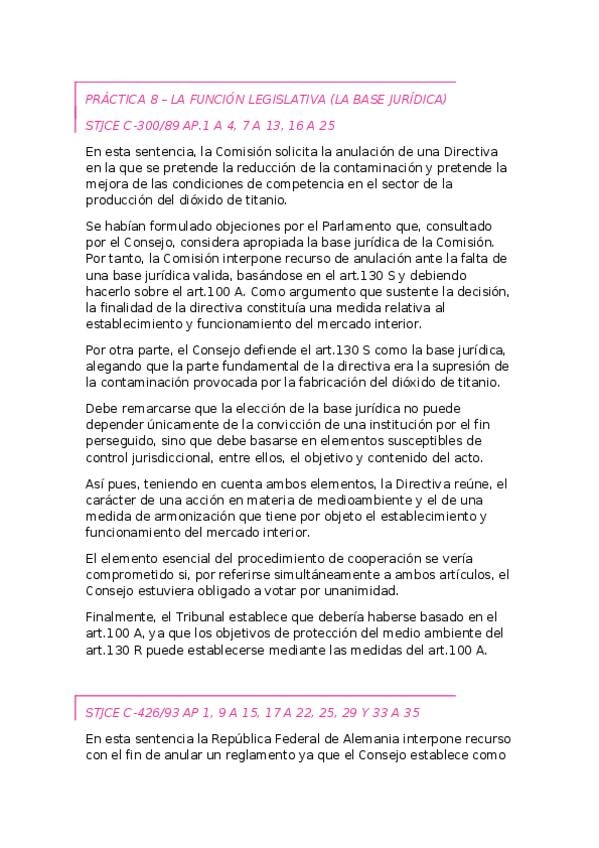 PRÁCTICA 8 – LA FUNCIÓN LEGISLATIVA (LA BASE JURÍDICA)

STJCE C-300/89 AP.1 A 4, 7 A 13, 16 A 25

En esta sentencia, la Comisión solicita la anulación de una Directiva en la que se pretende la reducción de la contaminación y pretende la mejora de las condiciones de competencia en el sector de la producción del dióxido de titanio.

Se habían formulado objeciones por el Parlamento que, consultado por el Consejo, considera apropiada la base jurídica de la Comisión. Por tanto, la Comisión interpone recurso de anulación ante la falta de una base jurídica valida, basándose en el art.130 S y debiendo hacerlo sobre el art.100 A. Como argumento que sustente la decisión, la finalidad de la directiva constituía una medida relativa al establecimiento y funcionamiento del mercado interior.

Por otra parte, el Consejo defiende el art.130 S como la base jurídica, alegando que la parte fundamental de la directiva era la supresión de la contaminación provocada por la fabricación del dióxido de titanio.

Debe remarcarse que la elección de la base jurídica no puede depender únicamente de la convicción de una institución por el fin perseguido, sino que debe basarse en elementos susceptibles de control jurisdiccional, entre ellos, el objetivo y contenido del acto.

Así pues, teniendo en cuenta ambos elementos, la Directiva reúne, el carácter de una acción en materia de medioambiente y el de una medida de armonización que tiene por objeto el establecimiento y funcionamiento del mercado interior.

El elemento esencial del procedimiento de cooperación se vería comprometido si, por referirse simultáneamente a ambos artículos, el Consejo estuviera obligado a votar por unanimidad.

Finalmente, el Tribunal establece que debería haberse basado en el art.100 A, ya que los objetivos de protección del medio ambiente del art.130 R puede establecerse mediante las medidas del art.100 A.

STJCE C-426/93 AP 1, 9 A 15, 17 A 22, 25, 29 Y 33 A 35

En esta sentencia la República Federal de Alemania interpone recurso con el fin de anular un reglamento ya que el Consejo establece como